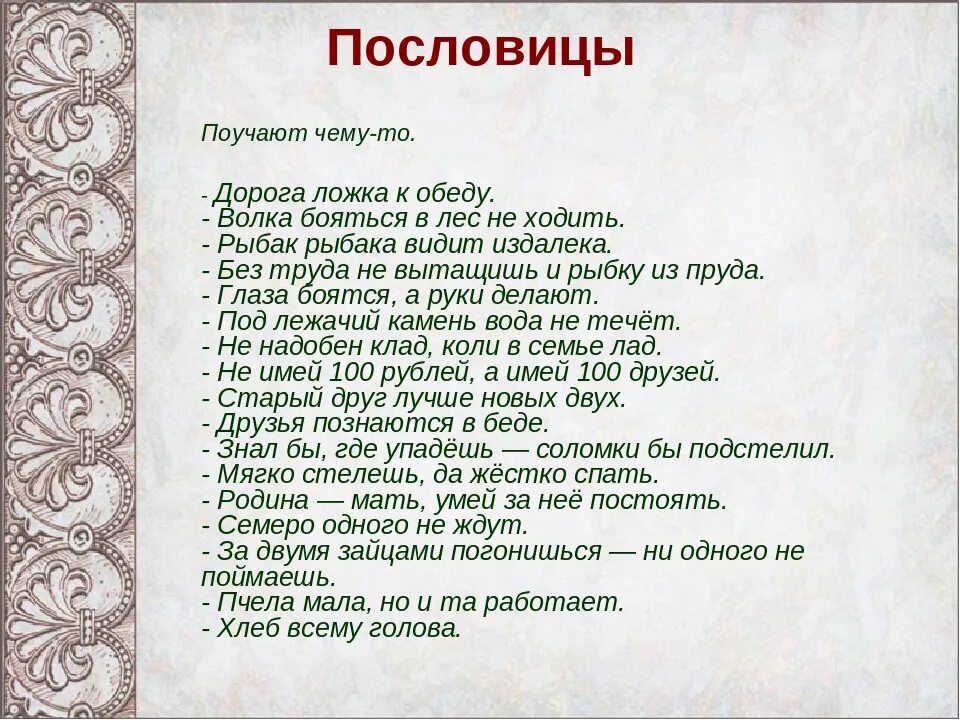 Пословицы

Поучают чему-то.

- Дорога ложка к обеду.
- Волка бояться в лес не ходить.
- Рыбак рыбака видит издалека.
- Без труда не вытащишь и рыбку из пруда.
- Глаза боятся, а руки делают.
- Под лежачий камень вода не течёт.
- Не надобен клад, коли в семье лад.
- Не имей 100 рублей, а имей 100 друзей.
- Старый друг лучше новых двух.
- Друзья познаются в беде.
- Знал бы, где упадёшь — соломки бы подстелил.
- Мягко стелешь, да жёстко спать.
- Родина — мать, умей за неё постоять.
- Семеро одного не ждут.
- За двумя зайцами погонишься — ни одного не поймаешь.
- Пчела мала, но и та работает.
- Хлеб всему голова.